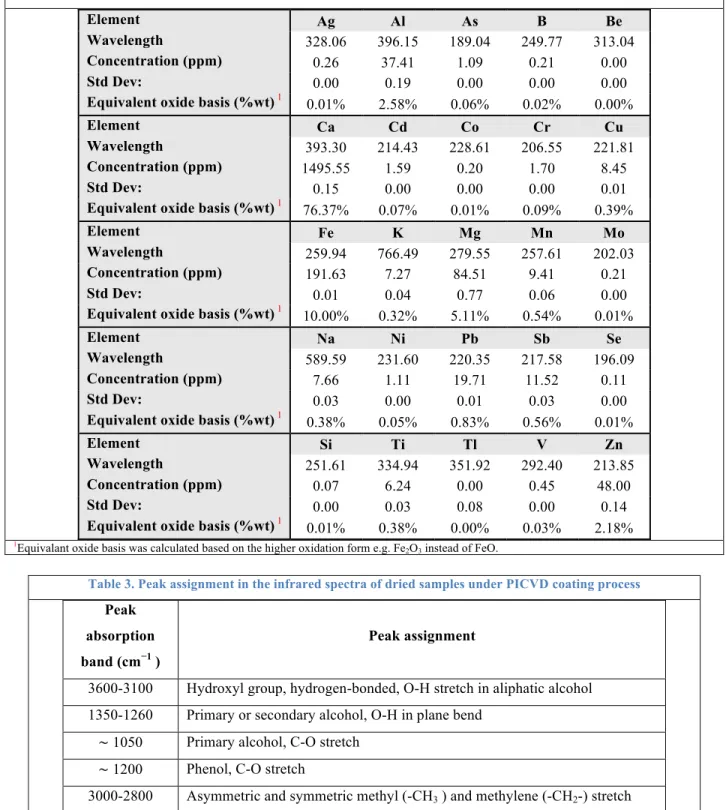 | Element | Ag | Al | As | B | Be |
|---|---|---|---|---|---|
| Wavelength | 328.06 | 396.15 | 189.04 | 249.77 | 313.04 |
| Concentration (ppm) | 0.26 | 37.41 | 1.09 | 0.21 | 0.00 |
| Std Dev: | 0.00 | 0.19 | 0.00 | 0.00 | 0.00 |
| Equivalent oxide basis (%wt) $^{1}$ | 0.01% | 2.58% | 0.06% | 0.02% | 0.00% |
| Element | Ca | Cd | Co | Cr | Cu |
| Wavelength | 393.30 | 214.43 | 228.61 | 206.55 | 221.81 |
| Concentration (ppm) | 1495.55 | 1.59 | 0.20 | 1.70 | 8.45 |
| Std Dev: | 0.15 | 0.00 | 0.00 | 0.00 | 0.01 |
| Equivalent oxide basis (%wt) $^{1}$ | 76.37% | 0.07% | 0.01% | 0.09% | 0.39% |
| Element | Fe | K | Mg | Mn | Mo |
| Wavelength | 259.94 | 766.49 | 279.55 | 257.61 | 202.03 |
| Concentration (ppm) | 191.63 | 7.27 | 84.51 | 9.41 | 0.21 |
| Std Dev: | 0.01 | 0.04 | 0.77 | 0.06 | 0.00 |
| Equivalent oxide basis (%wt) $^{1}$ | 10.00% | 0.32% | 5.11% | 0.54% | 0.01% |
| Element | Na | Ni | Pb | Sb | Se |
| Wavelength | 589.59 | 231.60 | 220.35 | 217.58 | 196.09 |
| Concentration (ppm) | 7.66 | 1.11 | 19.71 | 11.52 | 0.11 |
| Std Dev: | 0.03 | 0.00 | 0.01 | 0.03 | 0.00 |
| Equivalent oxide basis (%wt) $^{1}$ | 0.38% | 0.05% | 0.83% | 0.56% | 0.01% |
| Element | Si | Ti | Tl | V | Zn |
| Wavelength | 251.61 | 334.94 | 351.92 | 292.40 | 213.85 |
| Concentration (ppm) | 0.07 | 6.24 | 0.00 | 0.45 | 48.00 |
| Std Dev: | 0.00 | 0.03 | 0.08 | 0.00 | 0.14 |
| Equivalent oxide basis (%wt) $^{1}$ | 0.01% | 0.38% | 0.00% | 0.03% | 2.18% |

$^{1}$Equivalant oxide basis was calculated based on the higher oxidation form e.g. $Fe_2O_3$ instead of FeO.

Table 3. Peak assignment in the infrared spectra of dried samples under PICVD coating process

| Peak absorption band ($cm^{-1}$) | Peak assignment |
|---|---|
| 3600-3100 | Hydroxyl group, hydrogen-bonded, O-H stretch in aliphatic alcohol |
| 1350-1260 | Primary or secondary alcohol, O-H in plane bend |
| ~ 1050 | Primary alcohol, C-O stretch |
| ~ 1200 | Phenol, C-O stretch |
| 3000-2800 | Asymmetric and symmetric methyl ($-CH_3$ ) and methylene ($-CH_2-$) stretch |